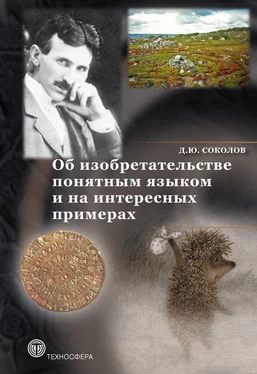 Д.Ю. СОКОЛОВ

Об изобретательстве понятным языком и на интересных примерах

ТЕХНОСФЕРА